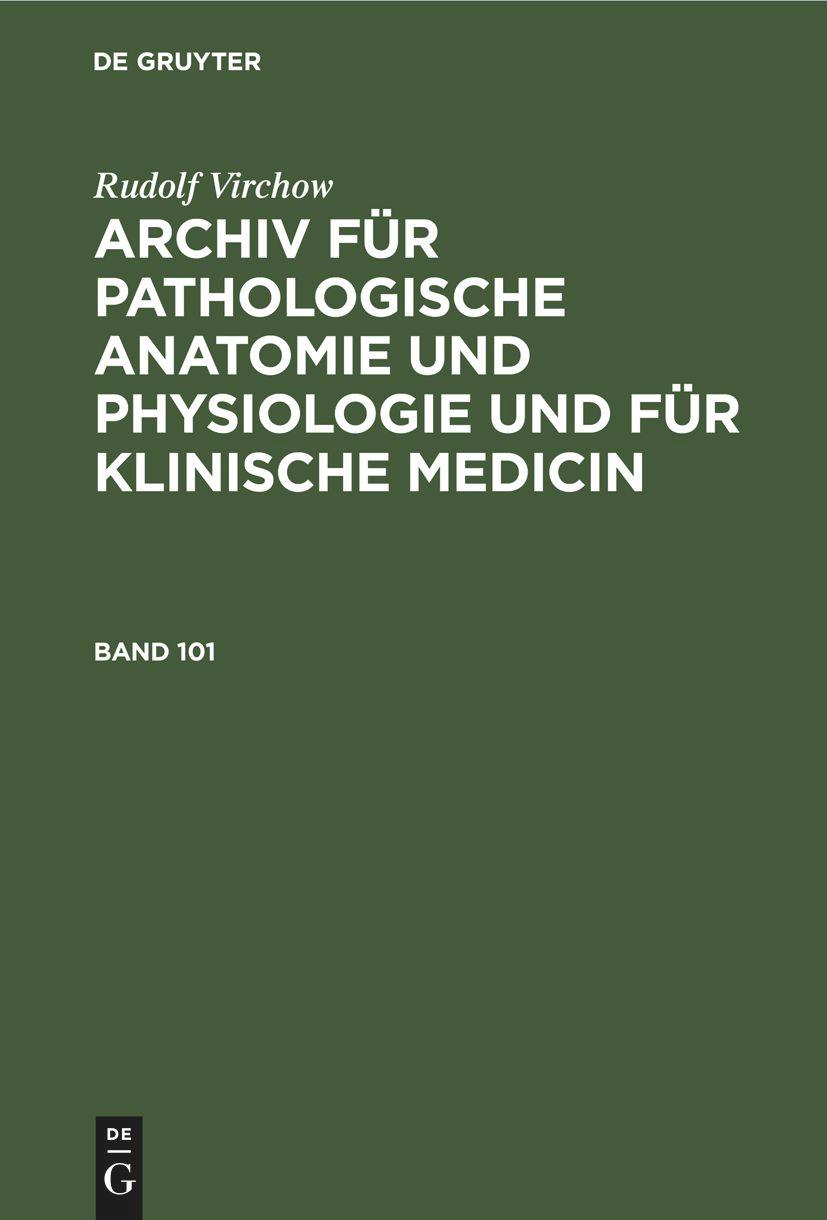 DE GRUYTER

Rudolf Virchow

ARCHIV FÜR PATHOLOGISCHE ANATOMIE UND PHYSIOLOGIE UND FÜR KLINISCHE MEDICIN

BAND 101

DE
G